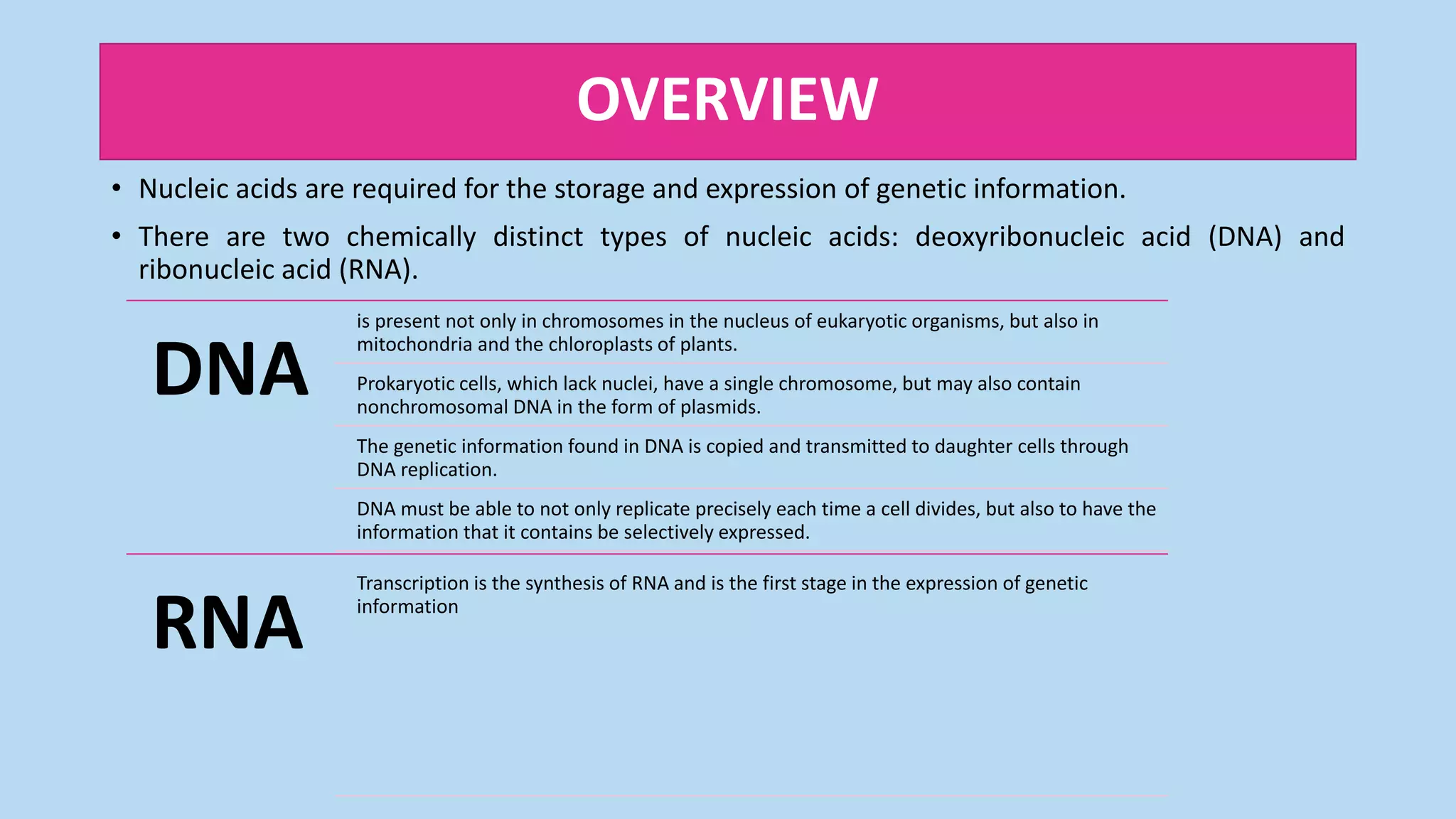 OVERVIEW

• Nucleic acids are required for the storage and expression of genetic information.

• There are two chemically distinct types of nucleic acids: deoxyribonucleic acid (DNA) and ribonucleic acid (RNA).

DNA

is present not only in chromosomes in the nucleus of eukaryotic organisms, but also in mitochondria and the chloroplasts of plants.

Prokaryotic cells, which lack nuclei, have a single chromosome, but may also contain nonchromosomal DNA in the form of plasmids.

The genetic information found in DNA is copied and transmitted to daughter cells through DNA replication.

DNA must be able to not only replicate precisely each time a cell divides, but also to have the information that it contains be selectively expressed.

RNA

Transcription is the synthesis of RNA and is the first stage in the expression of genetic information